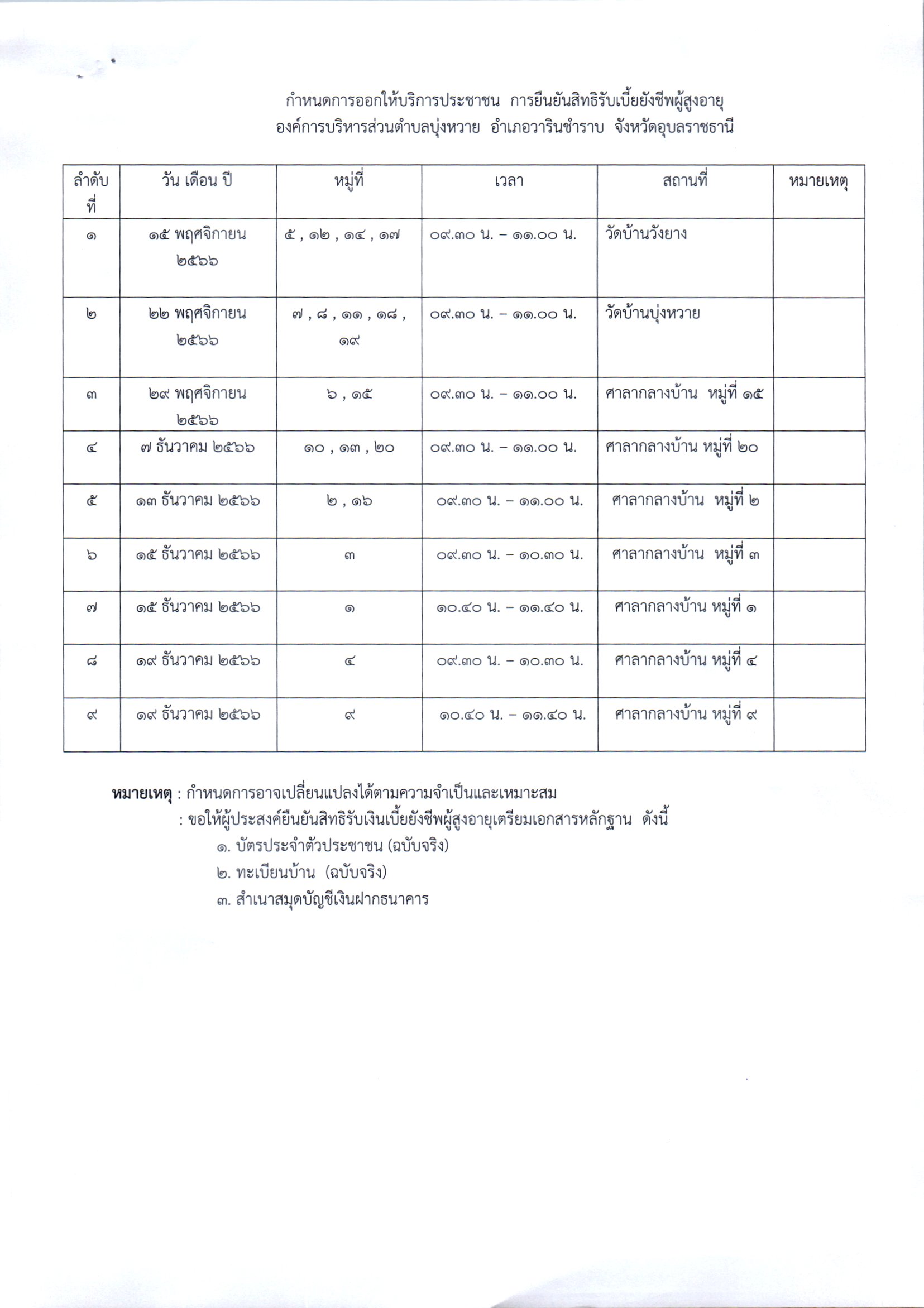 กำหนดการออกให้บริการประชาชน การยืนยันสิทธิรับเบี้ยยังชีพผู้สูงอายุ
องค์การบริหารส่วนตำบลบุ่งหวาย อำเภอวารินชำราบ จังหวัดอุบลราชธานี

| ลำดับที่ | วัน เดือน ปี | หมู่ที่ | เวลา | สถานที่ | หมายเหตุ |
|---|---|---|---|---|---|
| ๑ | ๑๕ พฤศจิกายน ๒๕๖๖ | ๕ , ๑๒ , ๑๔ , ๑๗ | ๐๙.๓๐ น. – ๑๑.๐๐ น. | วัดบ้านวังยาง | |
| ๒ | ๒๒ พฤศจิกายน ๒๕๖๖ | ๗ , ๘ , ๑๑ , ๑๘ , ๑๙ | ๐๙.๓๐ น. – ๑๑.๐๐ น. | วัดบ้านบุ่งหวาย | |
| ๓ | ๒๙ พฤศจิกายน ๒๕๖๖ | ๖ , ๑๕ | ๐๙.๓๐ น. – ๑๑.๐๐ น. | ศาลากลางบ้าน หมู่ที่ ๑๕ | |
| ๔ | ๗ ธันวาคม ๒๕๖๖ | ๑๐ , ๑๓ , ๒๐ | ๐๙.๓๐ น. – ๑๑.๐๐ น. | ศาลากลางบ้าน หมู่ที่ ๒๐ | |
| ๕ | ๑๓ ธันวาคม ๒๕๖๖ | ๒ , ๑๖ | ๐๙.๓๐ น. – ๑๑.๐๐ น. | ศาลากลางบ้าน หมู่ที่ ๒ | |
| ๖ | ๑๕ ธันวาคม ๒๕๖๖ | ๓ | ๐๙.๓๐ น. – ๑๐.๓๐ น. | ศาลากลางบ้าน หมู่ที่ ๓ | |
| ๗ | ๑๕ ธันวาคม ๒๕๖๖ | ๑ | ๑๐.๔๐ น. – ๑๑.๔๐ น. | ศาลากลางบ้าน หมู่ที่ ๑ | |
| ๘ | ๑๙ ธันวาคม ๒๕๖๖ | ๔ | ๐๙.๓๐ น. – ๑๐.๓๐ น. | ศาลากลางบ้าน หมู่ที่ ๔ | |
| ๙ | ๑๙ ธันวาคม ๒๕๖๖ | ๙ | ๑๐.๔๐ น. – ๑๑.๔๐ น. | ศาลากลางบ้าน หมู่ที่ ๙ | |

หมายเหตุ : กำหนดการอาจเปลี่ยนแปลงได้ตามความจำเป็นและเหมาะสม
: ขอให้ผู้ประสงค์ยืนยันสิทธิรับเงินเบี้ยยังชีพผู้สูงอายุเตรียมเอกสารหลักฐาน ดังนี้
๑. บัตรประจำตัวประชาชน (ฉบับจริง)
๒. ทะเบียนบ้าน (ฉบับจริง)
๓. สำเนาสมุดบัญชีเงินฝากธนาคาร